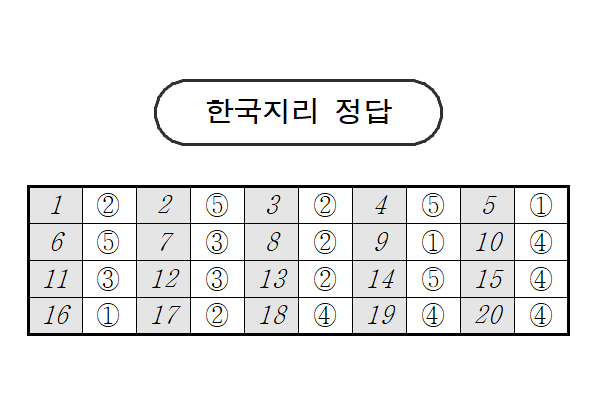 한국지리 정답

| 1 | ② | 2 | ⑤ | 3 | ② | 4 | ⑤ | 5 | ① |
|---|---|---|---|---|---|---|---|---|---|
| 6 | ⑤ | 7 | ③ | 8 | ② | 9 | ① | 10 | ④ |
| 11 | ③ | 12 | ③ | 13 | ② | 14 | ⑤ | 15 | ④ |
| 16 | ① | 17 | ② | 18 | ④ | 19 | ④ | 20 | ④ |